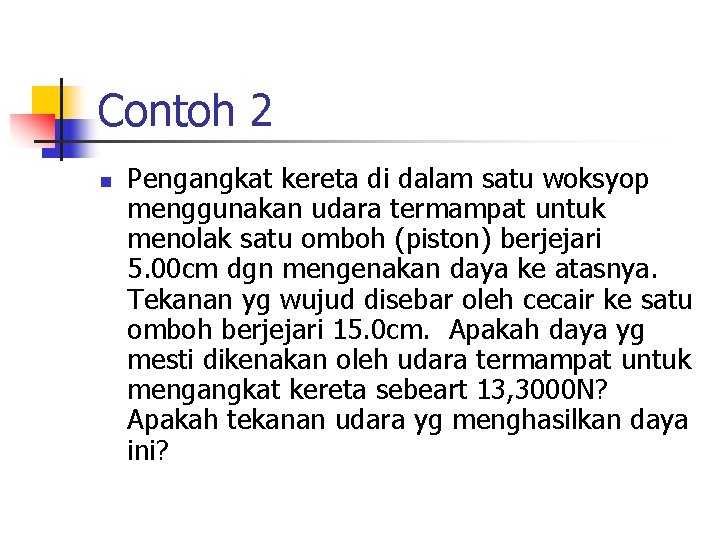 Contoh 2

• Pengangkat kereta di dalam satu woksyop menggunakan udara termampat untuk menolak satu omboh (piston) berjejari 5.00cm dgn mengenakan daya ke atasnya. Tekanan yg wujud disebar oleh cecair ke satu omboh berjejari 15.0cm. Apakah daya yg mesti dikenakan oleh udara termampat untuk mengangkat kereta sebeart 13,3000N? Apakah tekanan udara yg menghasilkan daya ini?